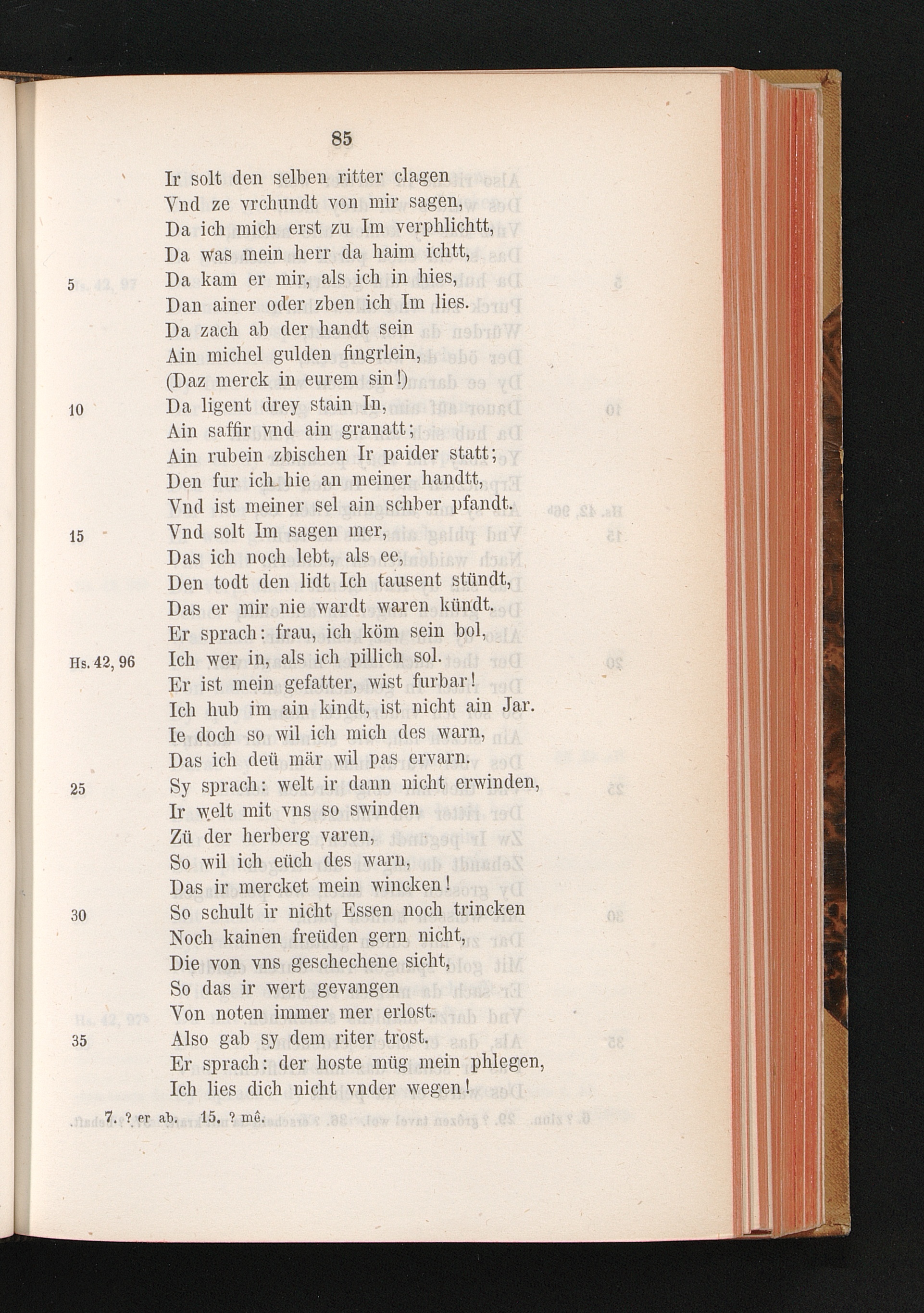 85

Ir solt den selben ritter clagen
Vnd ze vrchundt von mir sagen,
Da ich mich erst zu Im verphlichtt,
Da was mein herr da haim ichtt,
5 Da kam er mir, als ich in hies,
Dan ainer oder zben ich Im lies.
Da zach ab der handt sein
Ain michel gulden fingrlein,
(Daz merck in eurem sin!)
10 Da ligent drey stain In,
Ain saffir vnd ain granatt;
Ain rubein zbischen Ir paider statt;
Den fur ich hie an meiner handtt,
Vnd ist meiner sel ain schber pfandt.
15 Vnd solt Im sagen mer,
Das ich noch lebt, als ee,
Den todt den lidt Ich tausent stündt,
Das er mir nie wardt waren kündt.
Er sprach: frau, ich köm sein bol,
Hs. 42, 96 Ich wer in, als ich pillich sol.
Er ist mein gefatter, wist furbar!
Ich hub im ain kindt, ist nicht ain Jar.
Ie doch so wil ich mich des warn,
Das ich deü mär wil pas ervarn.
25 Sy sprach: welt ir dann nicht erwinden,
Ir welt mit vns so swinden
Zü der herberg varen,
So wil ich eüch des warn,
Das ir mercket mein wincken!
30 So schult ir nicht Essen noch trincken
Noch kainen freüden gern nicht,
Die von vns geschechene sicht,
So das ir wert gevangen
Von noten immer mer erlost.
35 Also gab sy dem riter trost.
Er sprach: der hoste müg mein phlegen,
Ich lies dich nicht vnder wegen!

7. ? er ab. 15. ? mê.